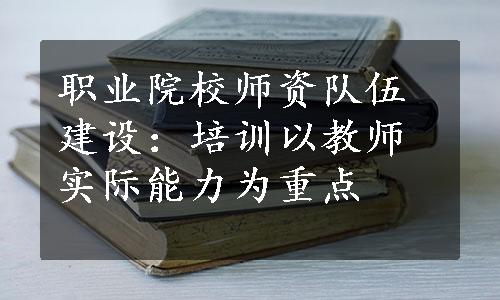 职业院校师资队伍建设：培训以教师实际能力为重点